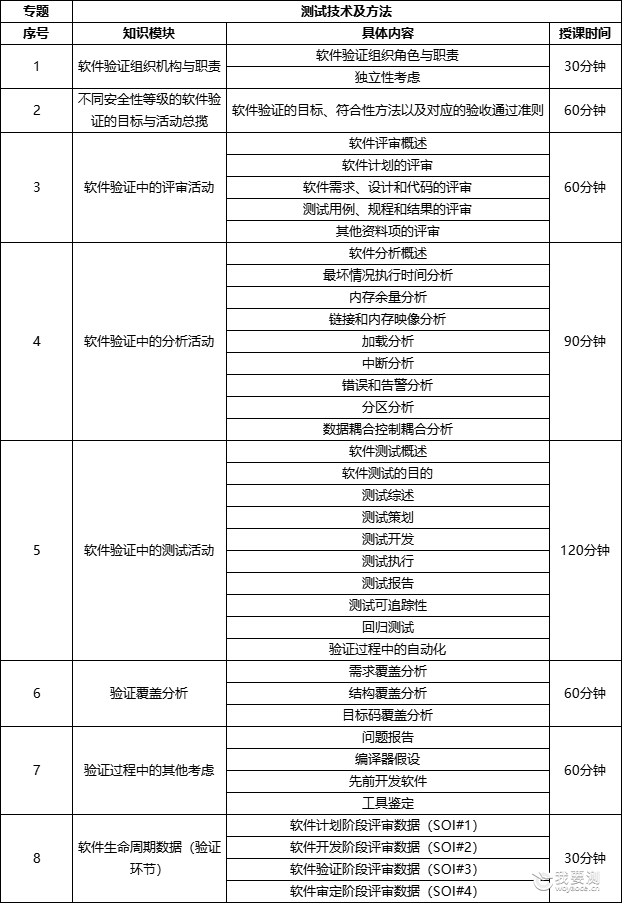 | 专题 | 测试技术及方法 | | |
|---|---|---|---|
| 序号 | 知识模块 | 具体内容 | 授课时间 |
| 1 | 软件验证组织机构与职责 | 软件验证组织角色与职责 | 30分钟 |
| | | 独立性考虑 | |
| 2 | 不同安全性等级的软件验证的目标与活动总揽 | 软件验证的目标、符合性方法以及对应的验收通过准则 | 60分钟 |
| 3 | 软件验证中的评审活动 | 软件评审概述 | 60分钟 |
| | | 软件计划的评审 | |
| | | 软件需求、设计和代码的评审 | |
| | | 测试用例、规程和结果的评审 | |
| | | 其他资料项的评审 | |
| 4 | 软件验证中的分析活动 | 软件分析概述 | 90分钟 |
| | | 最坏情况执行时间分析 | |
| | | 内存余量分析 | |
| | | 链接和内存映像分析 | |
| | | 加载分析 | |
| | | 中断分析 | |
| | | 错误和告警分析 | |
| | | 分区分析 | |
| | | 数据耦合控制耦合分析 | |
| 5 | 软件验证中的测试活动 | 软件测试概述 | 120分钟 |
| | | 软件测试的目的 | |
| | | 测试综述 | |
| | | 测试策划 | |
| | | 测试开发 | |
| | | 测试执行 | |
| | | 测试报告 | |
| | | 测试可追踪性 | |
| | | 回归测试 | |
| | | 验证过程中的自动化 | |
| 6 | 验证覆盖分析 | 需求覆盖分析 | 60分钟 |
| | | 结构覆盖分析 | |
| | | 目标码覆盖分析 | |
| 7 | 验证过程中的其他考虑 | 问题报告 | 60分钟 |
| | | 编译器假设 | |
| | | 先前开发软件 | |
| | | 工具鉴定 | |
| 8 | 软件生命周期数据（验证环节） | 软件计划阶段评审数据（SOI#1） | 30分钟 |
| | | 软件开发阶段评审数据（SOI#2） | |
| | | 软件验证阶段评审数据（SOI#3） | |
| | | 软件审定阶段评审数据（SOI#4） | |

我要测